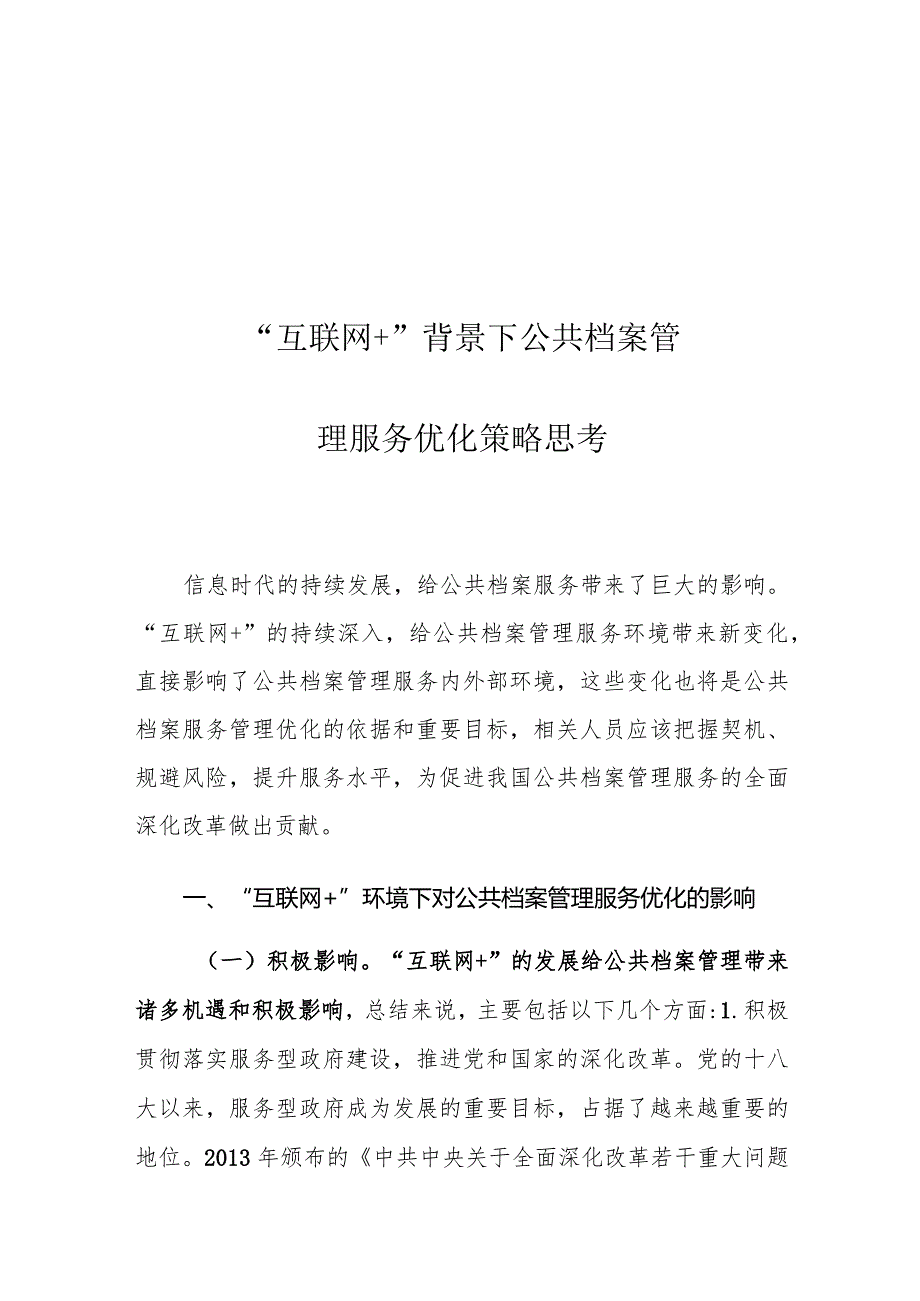 “互联网+”背景下公共档案管理服务优化策略思考

信息时代的持续发展，给公共档案服务带来了巨大的影响。“互联网+”的持续深入，给公共档案管理服务环境带来新变化，直接影响了公共档案管理服务内外部环境，这些变化也将是公共档案服务管理优化的依据和重要目标，相关人员应该把握契机、规避风险，提升服务水平，为促进我国公共档案管理服务的全面深化改革做出贡献。

一、“互联网+”环境下对公共档案管理服务优化的影响

（一）积极影响。“互联网+”的发展给公共档案管理带来诸多机遇和积极影响，总结来说，主要包括以下几个方面:1.积极贯彻落实服务型政府建设，推进党和国家的深化改革。党的十八大以来，服务型政府成为发展的重要目标，占据了越来越重要的地位。2013年颁布的《中共中央关于全面深化改革若干重大问题